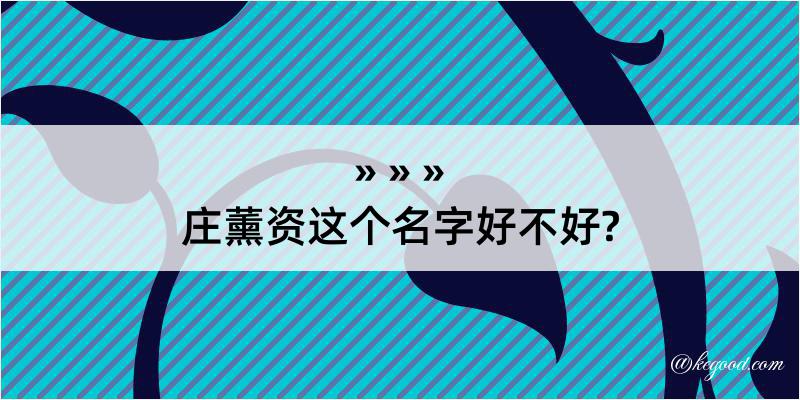 » » »
庄薰资这个名字好不好?

@kegood.com